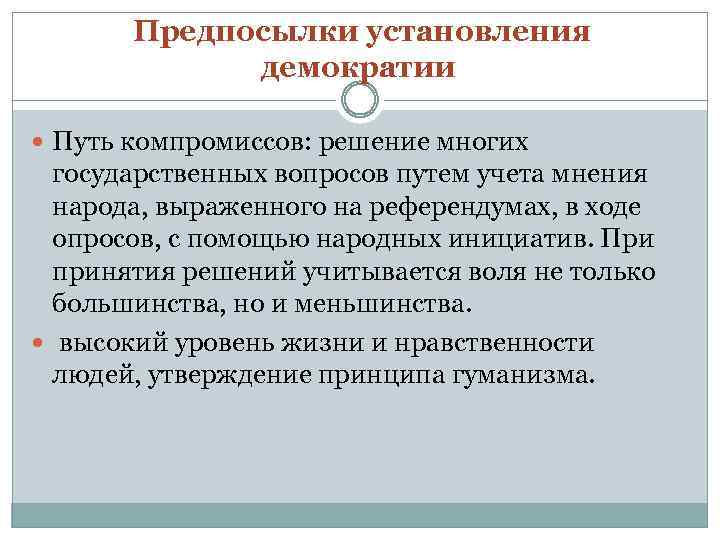 Предпосылки установления демократии

Путь компромиссов: решение многих государственных вопросов путем учета мнения народа, выраженного на референдумах, в ходе опросов, с помощью народных инициатив. При принятия решений учитывается воля не только большинства, но и меньшинства.

высокий уровень жизни и нравственности людей, утверждение принципа гуманизма.